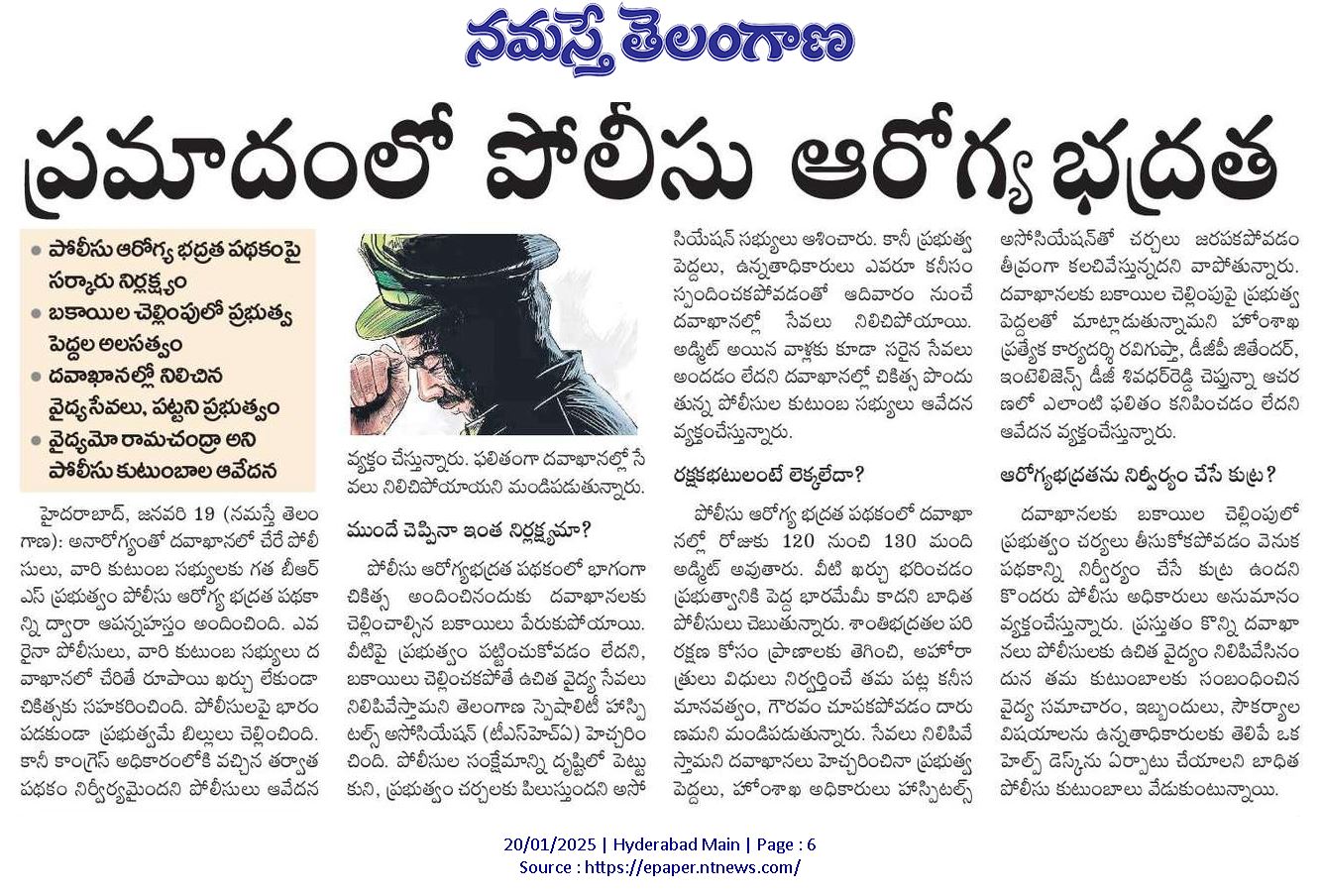 నమస్తే తెలంగాణ

ప్రమాదంలో పోలీసు ఆరోగ్య భద్రత

• పోలీసు ఆరోగ్య భద్రత పథకంపై సర్కారు నిర్లక్ష్యం
• బకాయిల చెల్లింపులో ప్రభుత్వ పెద్దల అలసత్వం
• దవాఖానల్లో నిలిచిన వైద్యసేవలు, పట్టని ప్రభుత్వం
• వైద్యమో రామచంద్రా అని పోలీసు కుటుంబాల ఆవేదన

హైదరాబాద్, జనవరి 19 (నమస్తే తెలంగాణ): అనారోగ్యంతో దవాఖానలో చేరే పోలీసులు, వారి కుటుంబ సభ్యులకు గత బీఆర్ఎస్ ప్రభుత్వం పోలీసు ఆరోగ్య భద్రత పథకాన్ని ద్వారా ఆపన్నహస్తం అందించింది. ఎవరైనా పోలీసులు, వారి కుటుంబ సభ్యులు దవాఖానలో చేరితే రూపాయి ఖర్చు లేకుండా చికిత్సకు సహకరించింది. పోలీసులపై భారం పడకుండా ప్రభుత్వమే బిల్లులు చెల్లించింది. కానీ కాంగ్రెస్ అధికారంలోకి వచ్చిన తర్వాత పథకం నిర్వీర్యమైందని పోలీసులు ఆవేదన వ్యక్తం చేస్తున్నారు. ఫలితంగా దవాఖానల్లో సేవలు నిలిచిపోయాయని మండిపడుతున్నారు.

ముందే చెప్పినా ఇంత నిర్లక్ష్యమా?

పోలీసు ఆరోగ్యభద్రత పథకంలో భాగంగా చికిత్స అందించినందుకు దవాఖానలకు చెల్లించాల్సిన బకాయిలు పేరుకుపోయాయి. వీటిపై ప్రభుత్వం పట్టించుకోవడం లేదని, బకాయిలు చెల్లించకపోతే ఉచిత వైద్య సేవలు నిలిపివేస్తామని తెలంగాణ స్పెషాలిటీ హాస్పిటల్స్ అసోసియేషన్ (టీఎస్‌హెచ్‌ఏ) హెచ్చరించింది. పోలీసుల సంక్షేమాన్ని దృష్టిలో పెట్టుకుని, ప్రభుత్వం చర్చలకు పిలుస్తుందని అసోసియేషన్ సభ్యులు ఆశించారు. కానీ ప్రభుత్వ పెద్దలు, ఉన్నతాధికారులు ఎవరూ కనీసం స్పందించకపోవడంతో ఆదివారం నుంచే దవాఖానల్లో సేవలు నిలిచిపోయాయి. అడ్మిట్ అయిన వాళ్లకు కూడా సరైన సేవలు అందడం లేదని దవాఖానల్లో చికిత్స పొందుతున్న పోలీసుల కుటుంబ సభ్యులు ఆవేదన వ్యక్తంచేస్తున్నారు.

రక్షకభటులంటే లెక్కలేదా?

పోలీసు ఆరోగ్య భద్రత పథకంలో దవాఖానల్లో రోజుకు 120 నుంచి 130 మంది అడ్మిట్ అవుతారు. వీటి ఖర్చు భరించడం ప్రభుత్వానికి పెద్ద భారమేమీ కాదని బాధిత పోలీసులు చెబుతున్నారు. శాంతిభద్రతల పరిరక్షణ కోసం ప్రాణాలకు తెగించి, అహోరాత్రులు విధులు నిర్వర్తించే తమ పట్ల కనీస మానవత్వం, గౌరవం చూపకపోవడం దారుణమని మండిపడుతున్నారు. సేవలు నిలిపివేస్తామని దవాఖానలు హెచ్చరించినా ప్రభుత్వ పెద్దలు, హోంశాఖ అధికారులు హాస్పిటల్స్ అసోసియేషన్‌తో చర్చలు జరపకపోవడం తీవ్రంగా కలచివేస్తున్నదని వాపోతున్నారు. దవాఖానలకు బకాయిల చెల్లింపుపై ప్రభుత్వ పెద్దలతో మాట్లాడుతున్నామని హోంశాఖ ప్రత్యేక కార్యదర్శి రవిగుప్తా, డీజీపీ జితేందర్, ఇంటెలిజెన్స్ డీజీ శివధర్‌రెడ్డి చెప్తున్నా ఆచరణలో ఎలాంటి ఫలితం కనిపించడం లేదని ఆవేదన వ్యక్తంచేస్తున్నారు.

ఆరోగ్యభద్రతను నిర్వీర్యం చేసే కుట్ర?

దవాఖానలకు బకాయిల చెల్లింపులో ప్రభుత్వం చర్యలు తీసుకోకపోవడం వెనుక పథకాన్ని నిర్వీర్యం చేసే కుట్ర ఉందని కొందరు పోలీసు అధికారులు అనుమానం వ్యక్తంచేస్తున్నారు. ప్రస్తుతం కొన్ని దవాఖానలు పోలీసులకు ఉచిత వైద్యం నిలిపివేసినందున తమ కుటుంబాలకు సంబంధించిన వైద్య సమాచారం, ఇబ్బందులు, సౌకర్యాల విషయాలను ఉన్నతాధికారులకు తెలిపే ఒక హెల్ప్ డెస్క్‌ను ఏర్పాటు చేయాలని బాధిత పోలీసు కుటుంబాలు వేడుకుంటున్నాయి.

20/01/2025 | Hyderabad Main | Page : 6
Source : https://epaper.ntnews.com/